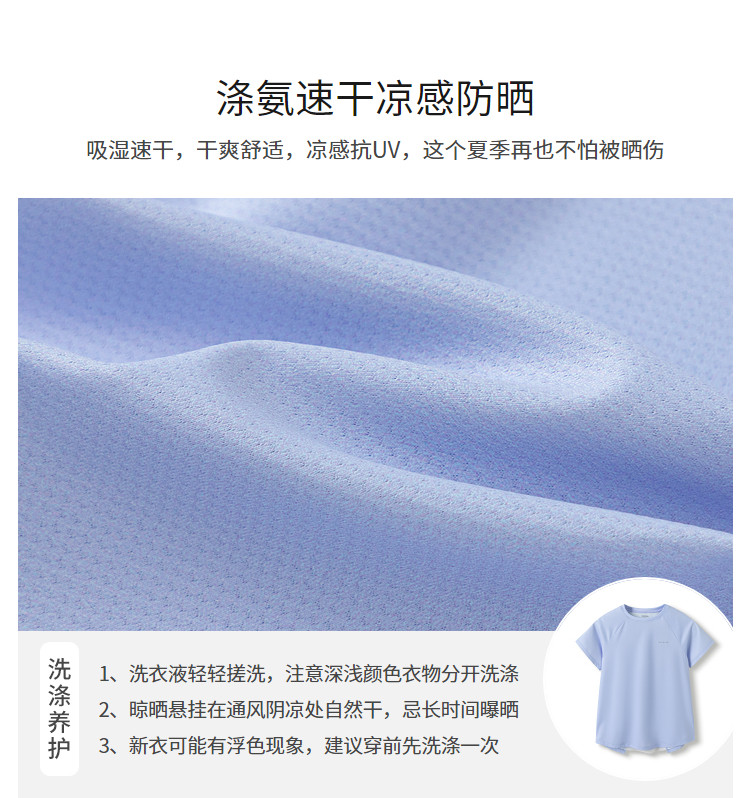 涤氨速干凉感防晒

吸湿速干，干爽舒适，凉感抗UV，这个夏季再也不怕被晒伤

洗涤养护

1、洗衣液轻轻搓洗，注意深浅颜色衣物分开洗涤
2、晾晒悬挂在通风阴凉处自然干，忌长时间曝晒
3、新衣可能有浮色现象，建议穿前先洗涤一次